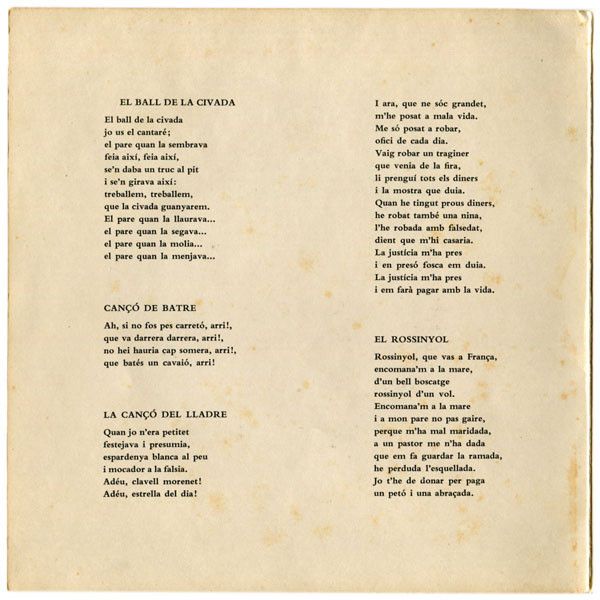 EL BALL DE LA CIVADA

El ball de la civada
jo us el cantaré;
el pare quan la sembrava
feia així, feia així,
se'n daba un truc al pit
i se'n girava així:
treballem, treballem,
que la civada guanyarem.
El pare quan la llaurava...
el pare quan la segava...
el pare quan la molia...
el pare quan la menjava...

CANÇÓ DE BATRE

Ah, si no fos pes carretó, arri!,
que va darrera darrera, arri!,
no hei hauria cap somera, arri!,
que batés un cavaió, arri!

LA CANÇÓ DEL LLADRE

Quan jo n'era petitet
festejava i presumia,
espardenya blanca al peu
i mocador a la falsia.
Adéu, clavell morenet!
Adéu, estrella del dia!

I ara, que ne sóc grandet,
m'he posat a mala vida.
Me só posat a robar,
ofici de cada dia.
Vaig robar un traginer
que venia de la fira,
li prenguí tots els diners
i la mostra que duia.
Quan he tingut prous diners,
he robat també una nina,
l'he robada amb falsedat,
dient que m'hi casaria.
La justícia m'ha pres
i en presó fosca em duia.
La justícia m'ha pres
i em farà pagar amb la vida.

EL ROSSINYOL

Rossinyol, que vas a França,
encomana'm a la mare,
d'un bell boscatge
rossinyol d'un vol.
Encomana'm a la mare
i a mon pare no pas gaire,
perque m'ha mal maridada,
a un pastor me n'ha dada
que em fa guardar la ramada,
he perduda l'esquellada.
Jo t'he de donar per paga
un petó i una abraçada.